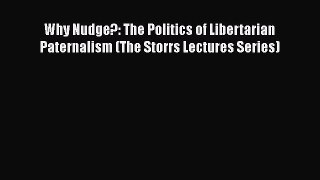 Why Nudge?: The Politics of Libertarian Paternalism (The Storrs Lectures Series)